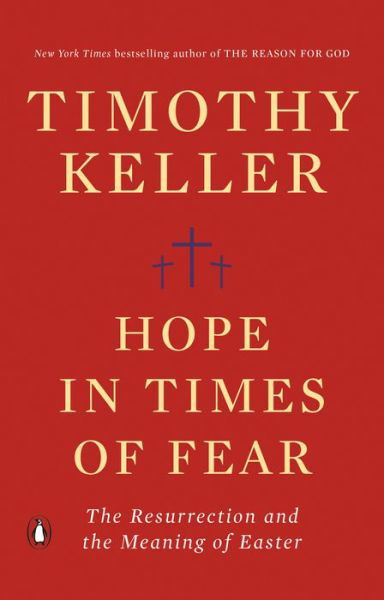 New York Times bestselling author of THE REASON FOR GOD

TIMOTHY KELLER

HOPE IN TIMES OF FEAR

The Resurrection and the Meaning of Easter